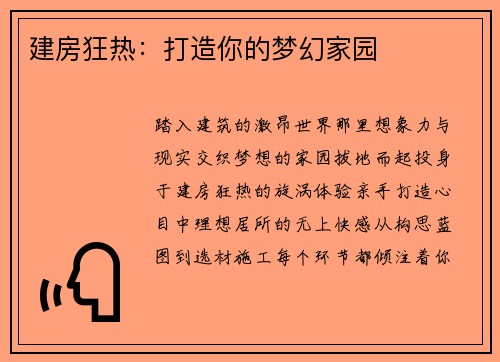 建房狂热：打造你的梦幻家园

踏入建筑的激昂世界那里想象力与现实交织梦想的家园拔地而起投身于建房狂热的旋涡体验亲手打造心目中理想居所的无上快感从构思蓝图到选材施工每个环节都倾注着你